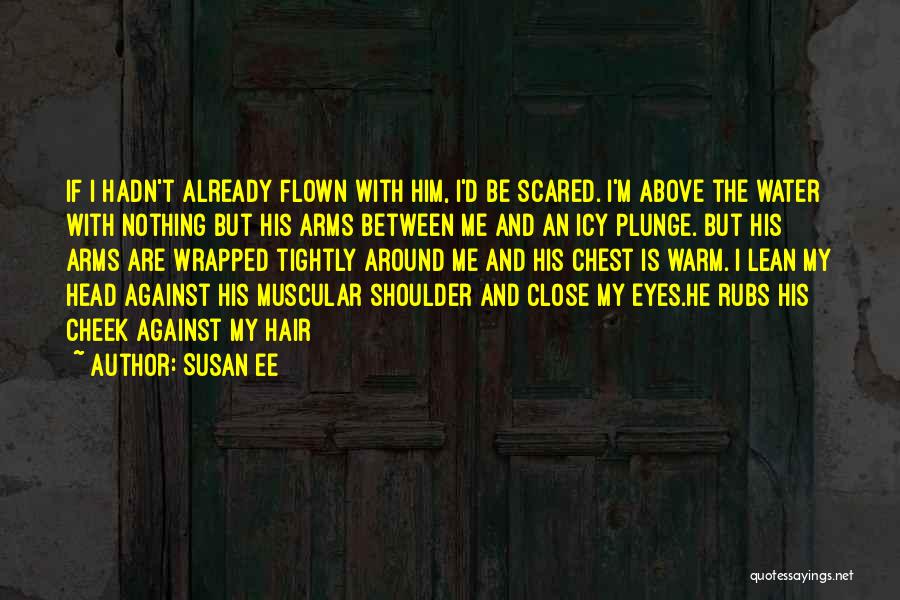 IF I HADN'T ALREADY FLOWN WITH HIM, I'D BE SCARED. I'M ABOVE THE WATER WITH NOTHING BUT HIS ARMS BETWEEN ME AND AN ICY PLUNGE. BUT HIS ARMS ARE WRAPPED TIGHTLY AROUND ME AND HIS CHEST IS WARM. I LEAN MY HEAD AGAINST HIS MUSCULAR SHOULDER AND CLOSE MY EYES.HE RUBS HIS CHEEK AGAINST MY HAIR

~ AUTHOR: SUSAN EE

quotessayings.net